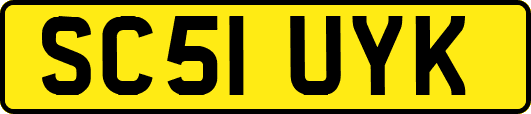 SC51 UYK